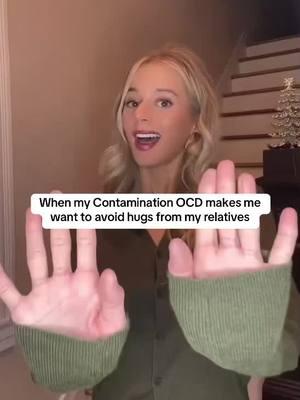 When my Contamination OCD makes me want to avoid hugs from my relatives